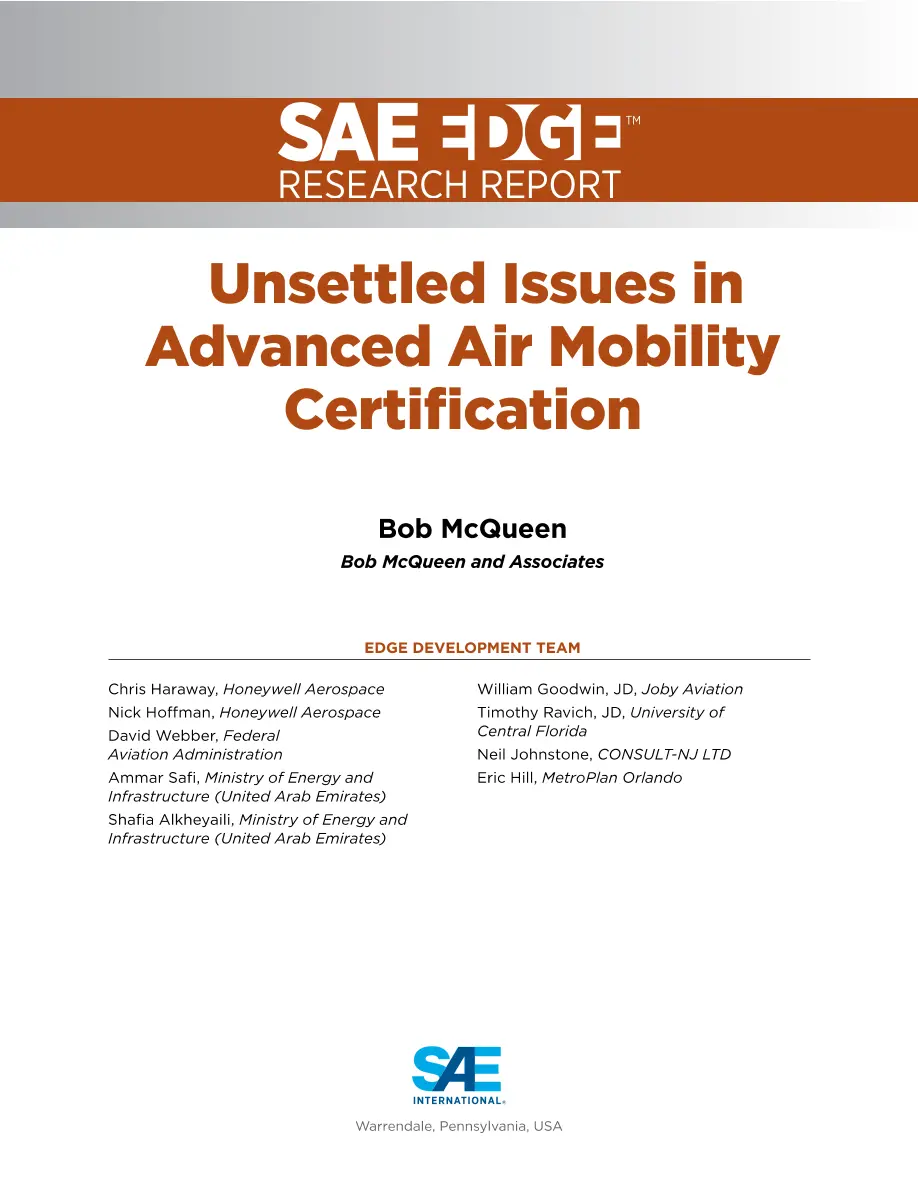 SAE EDGE™
RESEARCH REPORT

Unsettled Issues in Advanced Air Mobility Certification

Bob McQueen
Bob McQueen and Associates

EDGE DEVELOPMENT TEAM

Chris Haraway, Honeywell Aerospace
Nick Hoffman, Honeywell Aerospace
David Webber, Federal Aviation Administration
Ammar Safi, Ministry of Energy and Infrastructure (United Arab Emirates)
Shafia Alkheyaili, Ministry of Energy and Infrastructure (United Arab Emirates)

William Goodwin, JD, Joby Aviation
Timothy Ravich, JD, University of Central Florida
Neil Johnstone, CONSULT-NJ LTD
Eric Hill, MetroPlan Orlando

SAE INTERNATIONAL®

Warrendale, Pennsylvania, USA